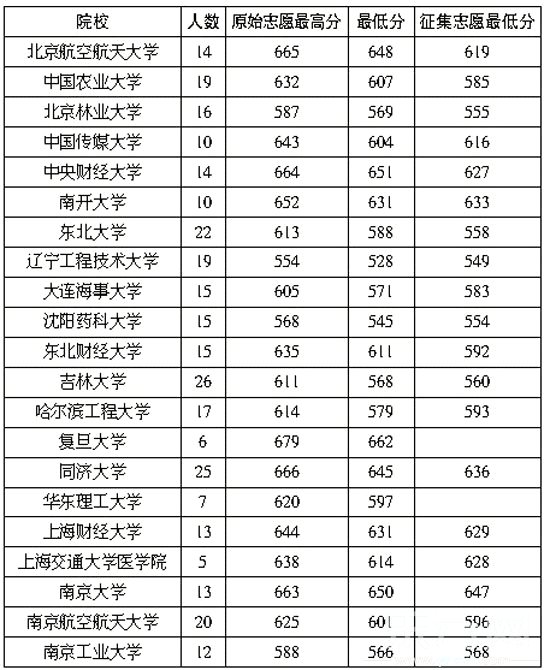 | 院校 | 人数 | 原始志愿最高分 | 最低分 | 征集志愿最低分 |
|---|---|---|---|---|
| 北京航空航天大学 | 14 | 665 | 648 | 619 |
| 中国农业大学 | 19 | 632 | 607 | 585 |
| 北京林业大学 | 16 | 587 | 569 | 555 |
| 中国传媒大学 | 10 | 643 | 604 | 616 |
| 中央财经大学 | 14 | 664 | 651 | 627 |
| 南开大学 | 10 | 652 | 631 | 633 |
| 东北大学 | 22 | 613 | 588 | 558 |
| 辽宁工程技术大学 | 19 | 554 | 528 | 549 |
| 大连海事大学 | 15 | 605 | 571 | 583 |
| 沈阳药科大学 | 15 | 568 | 545 | 554 |
| 东北财经大学 | 15 | 635 | 611 | 592 |
| 吉林大学 | 26 | 611 | 568 | 560 |
| 哈尔滨工程大学 | 17 | 614 | 579 | 593 |
| 复旦大学 | 6 | 679 | 662 | |
| 同济大学 | 25 | 666 | 645 | 636 |
| 华东理工大学 | 7 | 620 | 597 | |
| 上海财经大学 | 13 | 644 | 631 | 629 |
| 上海交通大学医学院 | 5 | 638 | 614 | 628 |
| 南京大学 | 13 | 663 | 650 | 647 |
| 南京航空航天大学 | 20 | 625 | 601 | 596 |
| 南京工业大学 | 12 | 588 | 566 | 568 |